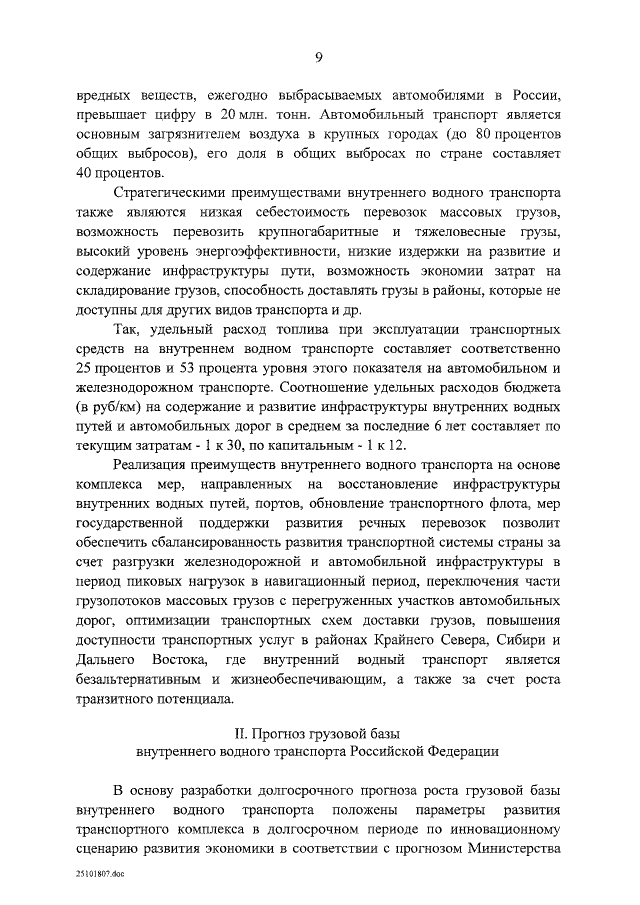 9

вредных веществ, ежегодно выбрасываемых автомобилями в России, превышает цифру в 20 млн. тонн. Автомобильный транспорт является основным загрязнителем воздуха в крупных городах (до 80 процентов общих выбросов), его доля в общих выбросах по стране составляет 40 процентов.

Стратегическими преимуществами внутреннего водного транспорта также являются низкая себестоимость перевозок массовых грузов, возможность перевозить крупногабаритные и тяжеловесные грузы, высокий уровень энергоэффективности, низкие издержки на развитие и содержание инфраструктуры пути, возможность экономии затрат на складирование грузов, способность доставлять грузы в районы, которые не доступны для других видов транспорта и др.

Так, удельный расход топлива при эксплуатации транспортных средств на внутреннем водном транспорте составляет соответственно 25 процентов и 53 процента уровня этого показателя на автомобильном и железнодорожном транспорте. Соотношение удельных расходов бюджета (в руб/км) на содержание и развитие инфраструктуры внутренних водных путей и автомобильных дорог в среднем за последние 6 лет составляет по текущим затратам - 1 к 30, по капитальным - 1 к 12.

Реализация преимуществ внутреннего водного транспорта на основе комплекса мер, направленных на восстановление инфраструктуры внутренних водных путей, портов, обновление транспортного флота, мер государственной поддержки развития речных перевозок позволит обеспечить сбалансированность развития транспортной системы страны за счет разгрузки железнодорожной и автомобильной инфраструктуры в период пиковых нагрузок в навигационный период, переключения части грузопотоков массовых грузов с перегруженных участков автомобильных дорог, оптимизации транспортных схем доставки грузов, повышения доступности транспортных услуг в районах Крайнего Севера, Сибири и Дальнего Востока, где внутренний водный транспорт является безальтернативным и жизнеобеспечивающим, а также за счет роста транзитного потенциала.

II. Прогноз грузовой базы внутреннего водного транспорта Российской Федерации

В основу разработки долгосрочного прогноза роста грузовой базы внутреннего водного транспорта положены параметры развития транспортного комплекса в долгосрочном периоде по инновационному сценарию развития экономики в соответствии с прогнозом Министерства

25101807.doc